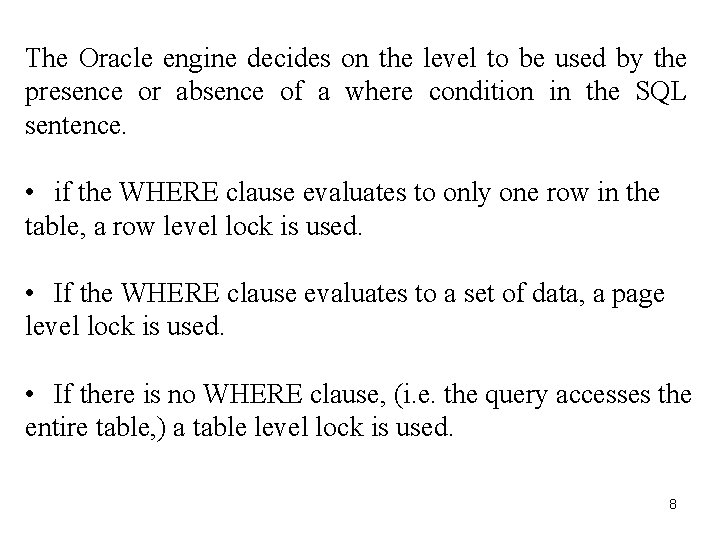 The Oracle engine decides on the level to be used by the presence or absence of a where condition in the SQL sentence.

• if the WHERE clause evaluates to only one row in the table, a row level lock is used.

• If the WHERE clause evaluates to a set of data, a page level lock is used.

• If there is no WHERE clause, (i.e. the query accesses the entire table,) a table level lock is used.

8